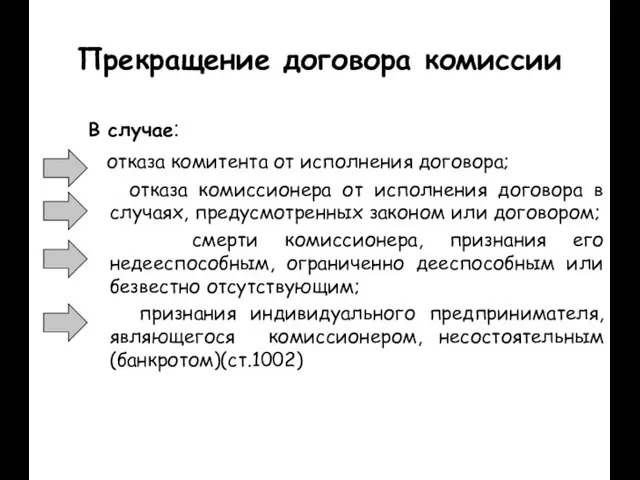 Прекращение договора комиссии

В случае:

отказа комитента от исполнения договора;

отказа комиссионера от исполнения договора в случаях, предусмотренных законом или договором;

смерти комиссионера, признания его недееспособным, ограниченно дееспособным или безвестно отсутствующим;

признания индивидуального предпринимателя, являющегося комиссионером, несостоятельным (банкротом)(ст.1002)